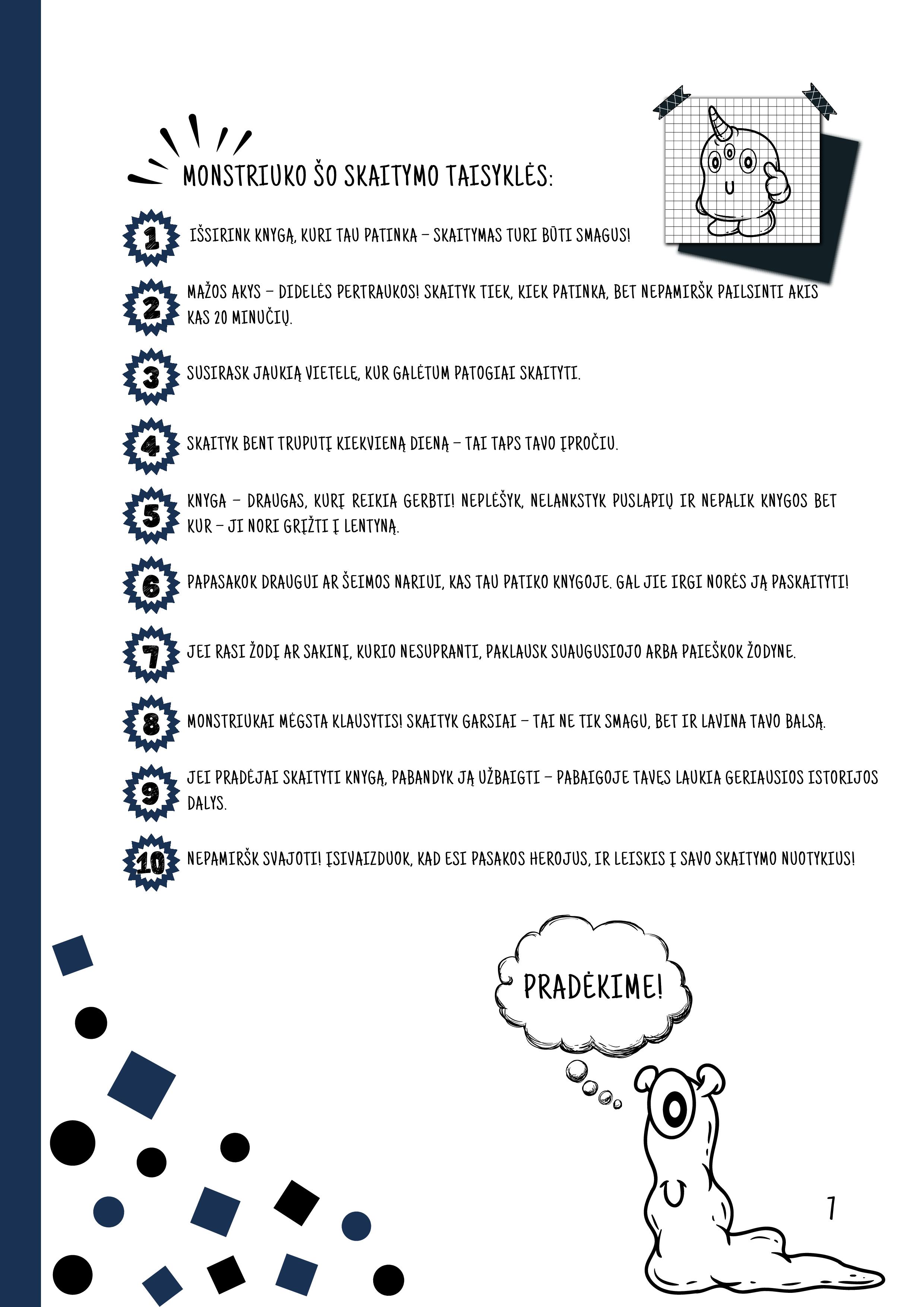 MONSTRIUKO ŠO SKAITYMO TAISYKLĖS:

1 IŠSIRINK KNYGĄ, KURI TAU PATINKA – SKAITYMAS TURI BŪTI SMAGUS!

2 MAŽOS AKYS – DIDELĖS PERTRAUKOS! SKAITYK TIEK, KIEK PATINKA, BET NEPAMIRŠK PAILSINTI AKIS KAS 20 MINUČIŲ.

3 SUSIRASK JAUKIĄ VIETELĘ, KUR GALĖTUM PATOGIAI SKAITYTI.

4 SKAITYK BENT TRUPUTĮ KIEKVIENĄ DIENĄ – TAI TAPS TAVO ĮPROČIU.

5 KNYGA – DRAUGAS, KURĮ REIKIA GERBTI! NEPLĖŠYK, NELANKSTYK PUSLAPIŲ IR NEPALIK KNYGOS BET KUR – JI NORI GRĮŽTI Į LENTYNĄ.

6 PAPASAKOK DRAUGUI AR ŠEIMOS NARIUI, KAS TAU PATIKO KNYGOJE. GAL JIE IRGI NORĖS JĄ PASKAITYTI!

7 JEI RASI ŽODĮ AR SAKINĮ, KURIO NESUPRANTI, PAKLAUSK SUAUGUSIOJO ARBA PAIEŠKOK ŽODYNE.

8 MONSTRIUKAI MĖGSTA KLAUSYTIS! SKAITYK GARSIAI – TAI NE TIK SMAGU, BET IR LAVINA TAVO BALSĄ.

9 JEI PRADĖJAI SKAITYTI KNYGĄ, PABANDYK JĄ UŽBAIGTI – PABAIGOJE TAVĘS LAUKIA GERIAUSIOS ISTORIJOS DALYS.

10 NEPAMIRŠK SVAJOTI! ĮSIVAIZDUOK, KAD ESI PASAKOS HEROJUS, IR LEISKIS Į SAVO SKAITYMO NUOTYKIUS!

PRADĖKIME!

1